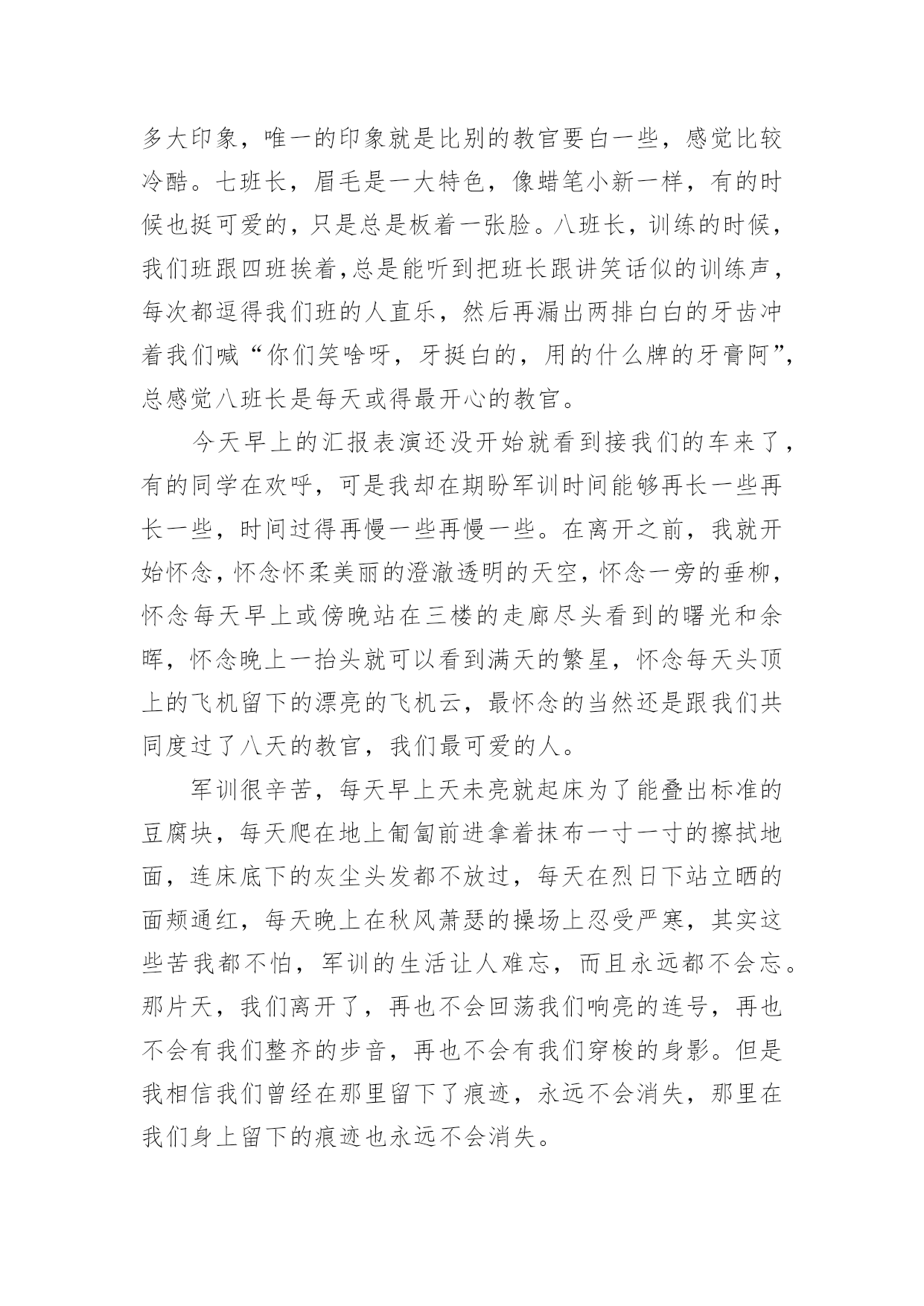 多大印象，唯一的印象就是比别的教官要白一些，感觉比较冷酷。七班长，眉毛是一大特色，像蜡笔小新一样，有的时候也挺可爱的，只是总是板着一张脸。八班长，训练的时候，我们班跟四班挨着，总是能听到把班长跟讲笑话似的训练声，每次都逗得我们班的人直乐，然后再漏出两排白白的牙齿冲着我们喊“你们笑啥呀，牙挺白的，用的什么牌的牙膏阿”，总感觉八班长是每天或得最开心的教官。

今天早上的汇报表演还没开始就看到接我们的车来了，有的同学在欢呼，可是我却在期盼军训时间能够再长一些再长一些，时间过得再慢一些再慢一些。在离开之前，我就开始怀念，怀念怀柔美丽的澄澈透明的天空，怀念一旁的垂柳，怀念每天早上或傍晚站在三楼的走廊尽头看到的曙光和余晖，怀念晚上一抬头就可以看到满天的繁星，怀念每天头顶上的飞机留下的漂亮的飞机云，最怀念的当然还是跟我们共同度过了八天的教官，我们最可爱的人。

军训很辛苦，每天早上天未亮就起床为了能叠出标准的豆腐块，每天爬在地上匍匐前进拿着抹布一寸一寸的擦拭地面，连床底下的灰尘头发都不放过，每天在烈日下站立晒的面颊通红，每天晚上在秋风萧瑟的操场上忍受严寒，其实这些苦我都不怕，军训的生活让人难忘，而且永远都不会忘。那片天，我们离开了，再也不会回荡我们响亮的连号，再也不会有我们整齐的步音，再也不会有我们穿梭的身影。但是我相信我们曾经在那里留下了痕迹，永远不会消失，那里在我们身上留下的痕迹也永远不会消失。